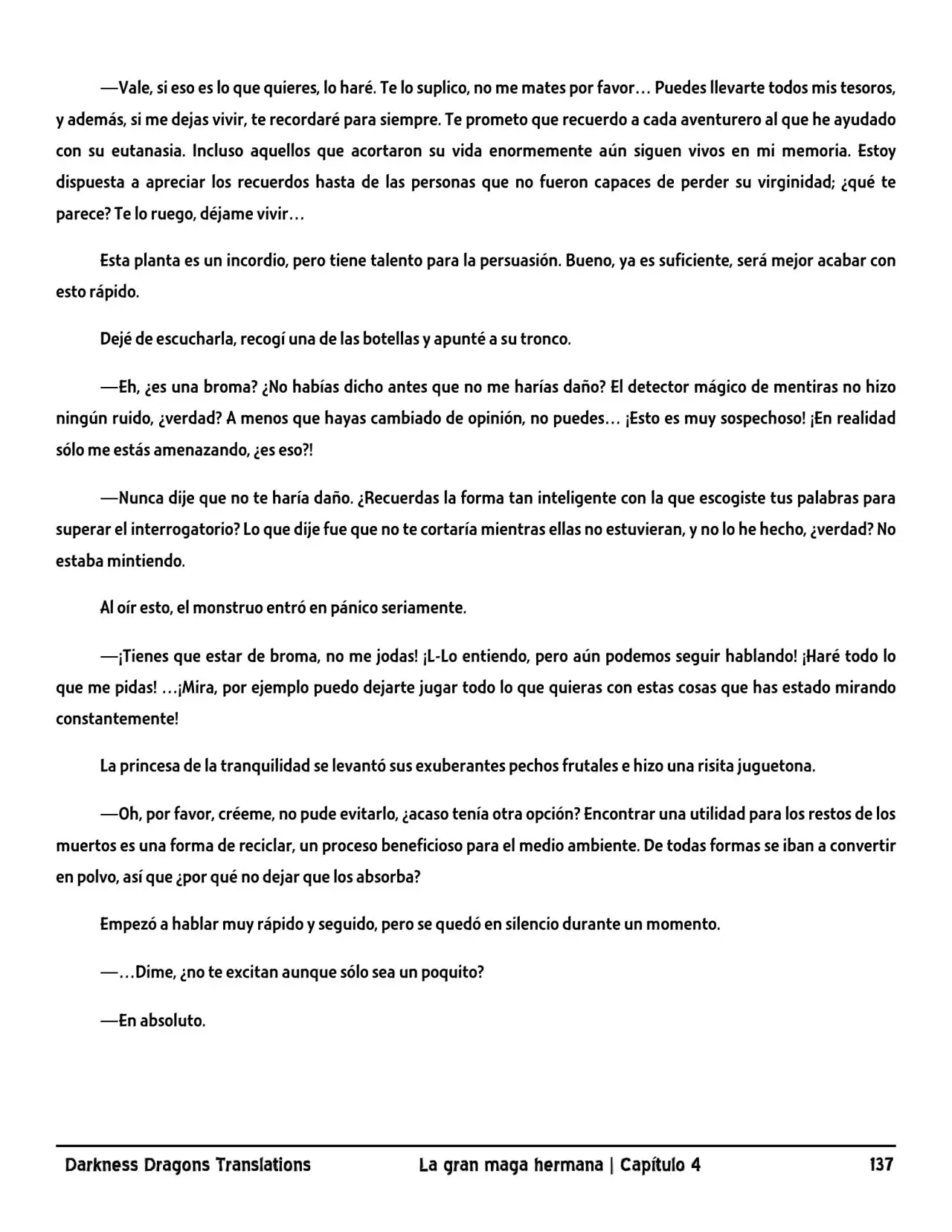 —Vale, si eso es lo que quieres, lo haré. Te lo suplico, no me mates por favor… Puedes llevarte todos mis tesoros, y además, si me dejas vivir, te recordaré para siempre. Te prometo que recuerdo a cada aventurero al que he ayudado con su eutanasia. Incluso aquellos que acortaron su vida enormemente aún siguen vivos en mi memoria. Estoy dispuesta a apreciar los recuerdos hasta de las personas que no fueron capaces de perder su virginidad; ¿qué te parece? Te lo ruego, déjame vivir…

Esta planta es un incordio, pero tiene talento para la persuasión. Bueno, ya es suficiente, será mejor acabar con esto rápido.

Dejé de escucharla, recogí una de las botellas y apunté a su tronco.

—Eh, ¿es una broma? ¿No habías dicho antes que no me harías daño? El detector mágico de mentiras no hizo ningún ruido, ¿verdad? A menos que hayas cambiado de opinión, no puedes… ¡Esto es muy sospechoso! ¡En realidad sólo me estás amenazando, ¿es eso?!

—Nunca dije que no te haría daño. ¿Recuerdas la forma tan inteligente con la que escogiste tus palabras para superar el interrogatorio? Lo que dije fue que no te cortaría mientras ellas no estuvieran, y no lo he hecho, ¿verdad? No estaba mintiendo.

Al oír esto, el monstruo entró en pánico seriamente.

—¡Tienes que estar de broma, no me jodas! ¡L-Lo entiendo, pero aún podemos seguir hablando! ¡Haré todo lo que me pidas! …¡Mira, por ejemplo puedo dejarte jugar todo lo que quieras con estas cosas que has estado mirando constantemente!

La princesa de la tranquilidad se levantó sus exuberantes pechos frutales e hizo una risita juguetona.

—Oh, por favor, créeme, no pude evitarlo, ¿acaso tenía otra opción? Encontrar una utilidad para los restos de los muertos es una forma de reciclar, un proceso beneficioso para el medio ambiente. De todas formas se iban a convertir en polvo, así que ¿por qué no dejar que los absorba?

Empezó a hablar muy rápido y seguido, pero se quedó en silencio durante un momento.

—…Dime, ¿no te excitan aunque sólo sea un poquito?

—En absoluto.

Darkness Dragons Translations La gran maga hermana | Capítulo 4 137